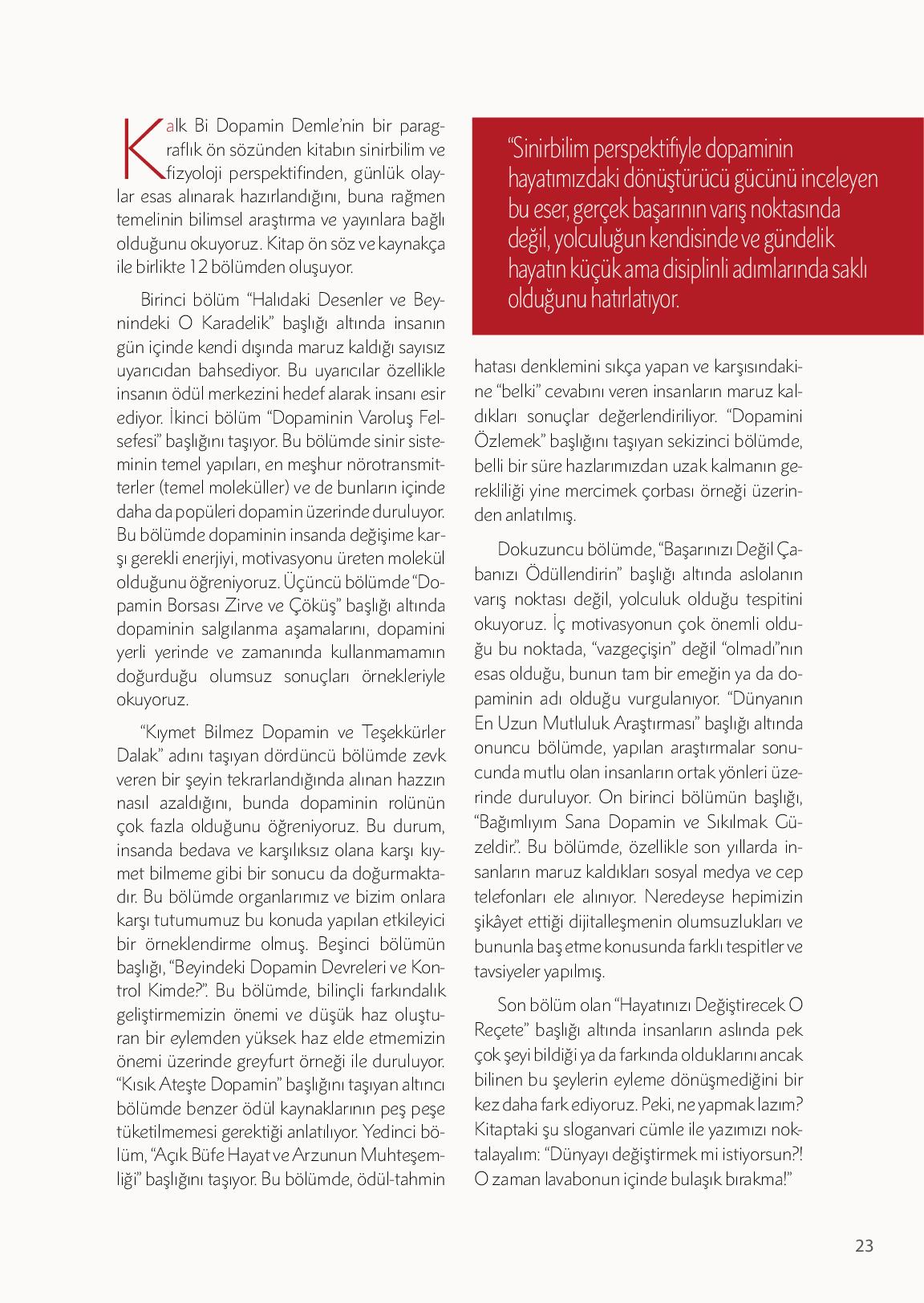 Kalk Bi Dopamin Demle'nin bir paragraflık ön sözünden kitabın sinirbilim ve fizyoloji perspektifinden, günlük olaylar esas alınarak hazırlandığını, buna rağmen temelinin bilimsel araştırma ve yayınlara bağlı olduğunu okuyoruz. Kitap ön söz ve kaynakça ile birlikte 12 bölümden oluşuyor.

Birinci bölüm "Halıdaki Desenler ve Beynindeki O Karadelik" başlığı altında insanın gün içinde kendi dışında maruz kaldığı sayısız uyarıcıdan bahsediyor. Bu uyarıcılar özellikle insanın ödül merkezini hedef alarak insanı esir ediyor. İkinci bölüm "Dopaminin Varoluş Felsefesi" başlığını taşıyor. Bu bölümde sinir sisteminin temel yapıları, en meşhur nörotransmitterler (temel moleküller) ve de bunların içinde daha da popüleri dopamin üzerinde duruluyor. Bu bölümde dopaminin insanda değişime karşı gerekli enerjiyi, motivasyonu üreten molekül olduğunu öğreniyoruz. Üçüncü bölümde "Dopamin Borsası Zirve ve Çöküş" başlığı altında dopaminin salgılanma aşamalarını, dopamini yerli yerinde ve zamanında kullanmamamın doğurduğu olumsuz sonuçları örnekleriyle okuyoruz.

"Kıymet Bilmez Dopamin ve Teşekkürler Dalak" adını taşıyan dördüncü bölümde zevk veren bir şeyin tekrarlandığında alınan hazzın nasıl azaldığını, bunda dopaminin rolünün çok fazla olduğunu öğreniyoruz. Bu durum, insanda bedava ve karşılıksız olana karşı kıymet bilmeme gibi bir sonucu da doğurmaktadır. Bu bölümde organlarımız ve bizim onlara karşı tutumumuz bu konuda yapılan etkileyici bir örneklendirme olmuş. Beşinci bölümün başlığı, "Beyindeki Dopamin Devreleri ve Kontrol Kimde?". Bu bölümde, bilinçli farkındalık geliştirmemizin önemi ve düşük haz oluşturan bir eylemden yüksek haz elde etmemizin önemi üzerinde greyfurt örneği ile duruluyor. "Kısık Ateşte Dopamin" başlığını taşıyan altıncı bölümde benzer ödül kaynaklarının peş peşe tüketilmemesi gerektiği anlatılıyor. Yedinci bölüm, "Açık Büfe Hayat ve Arzunun Muhteşemliği" başlığını taşıyor. Bu bölümde, ödül-tahmin

"Sinirbilim perspektifiyle dopaminin hayatımızdaki dönüştürücü gücünü inceleyen bu eser, gerçek başarının varış noktasında değil, yolculuğun kendisinde ve gündelik hayatın küçük ama disiplinli adımlarında saklı olduğunu hatırlatıyor.

hatası denklemini sıkça yapan ve karşısındakine "belki" cevabını veren insanların maruz kaldıkları sonuçlar değerlendiriliyor. "Dopamini Özlemek" başlığını taşıyan sekizinci bölümde, belli bir süre hazlarımızdan uzak kalmanın gerekliliği yine mercimek çorbası örneği üzerinden anlatılmış.

Dokuzuncu bölümde, "Başarınızı Değil Çabanızı Ödüllendirin" başlığı altında aslolanın varış noktası değil, yolculuk olduğu tespitini okuyoruz. İç motivasyonun çok önemli olduğu bu noktada, "vazgeçişin" değil "olmadı"nın esas olduğu, bunun tam bir emeğin ya da dopaminin adı olduğu vurgulanıyor. "Dünyanın En Uzun Mutluluk Araştırması" başlığı altında onuncu bölümde, yapılan araştırmalar sonucunda mutlu olan insanların ortak yönleri üzerinde duruluyor. On birinci bölümün başlığı, "Bağımlıyım Sana Dopamin ve Sıkılmak Güzeldir.". Bu bölümde, özellikle son yıllarda insanların maruz kaldıkları sosyal medya ve cep telefonları ele alınıyor. Neredeyse hepimizin şikâyet ettiği dijitalleşmenin olumsuzlukları ve bununla baş etme konusunda farklı tespitler ve tavsiyeler yapılmış.

Son bölüm olan "Hayatınızı Değiştirecek O Reçete" başlığı altında insanların aslında pek çok şeyi bildiği ya da farkında olduklarını ancak bilinen bu şeylerin eyleme dönüşmediğini bir kez daha fark ediyoruz. Peki, ne yapmak lazım? Kitaptaki şu sloganvari cümle ile yazımızı noktalayalım: "Dünyayı değiştirmek mi istiyorsun?! O zaman lavabonun içinde bulaşık bırakma!"

23